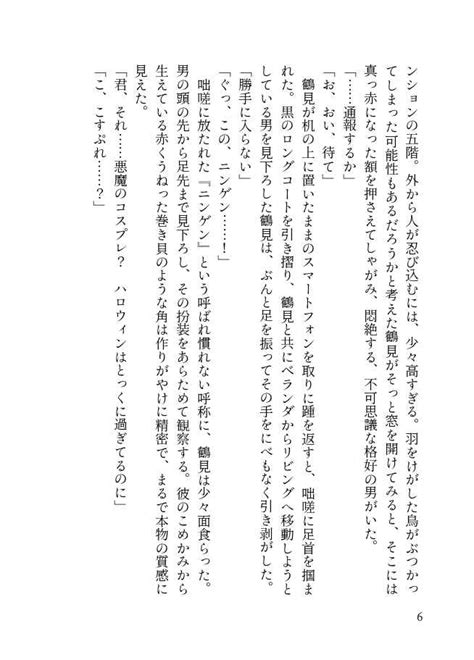 ンションの五階。外から人が忍び込むには、少々高すぎる。羽をけがした鳥がぶつかってしまった可能性もあるだろうかと考えた鶴見がそっと窓を開けてみると、そこには真っ赤になった額を押さえてしゃがみ、悶絶する、不可思議な格好の男がいた。

「……通報するか」

「お、おい、待て」

鶴見が机の上に置いたままのスマートフォンを取りに踵を返すと、咄嗟に足首を掴まれた。黒のロングコートを引き摺り、鶴見と共にベランダからリビングへ移動しようとしている男を見下ろした鶴見は、ぶんと足を振ってその手をにべもなく引き剥がした。

「勝手に入らない」

「ぐっ、この、ニンゲン……！」

咄嗟に放たれた『ニンゲン』という呼ばれ慣れない呼称に、鶴見は少々面食らった。男の頭の先から足先まで見下ろし、その扮装をあらためて観察する。彼のこめかみから生えている赤くうねった巻き貝のような角は作りがやけに精密で、まるで本物の質感に見えた。

「君、それ……悪魔のコスプレ？　ハロウィンはとっくに過ぎてるのに」

「こ、こすぷれ……？」

6